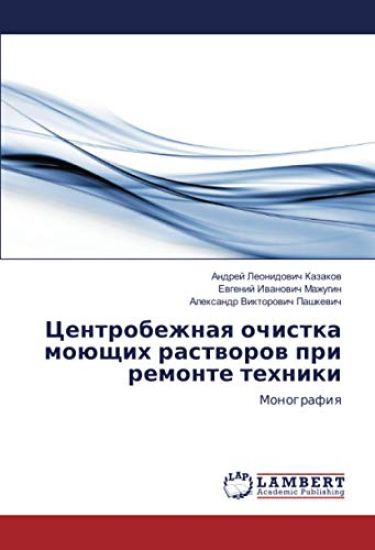 Андрей Леонидович Казаков
Евгений Иванович Мажугин
Александр Викторович Пашкевич

Центробежная очистка моющих растворов при ремонте техники

Монография

LAP
LAMBERT
Academic Publishing